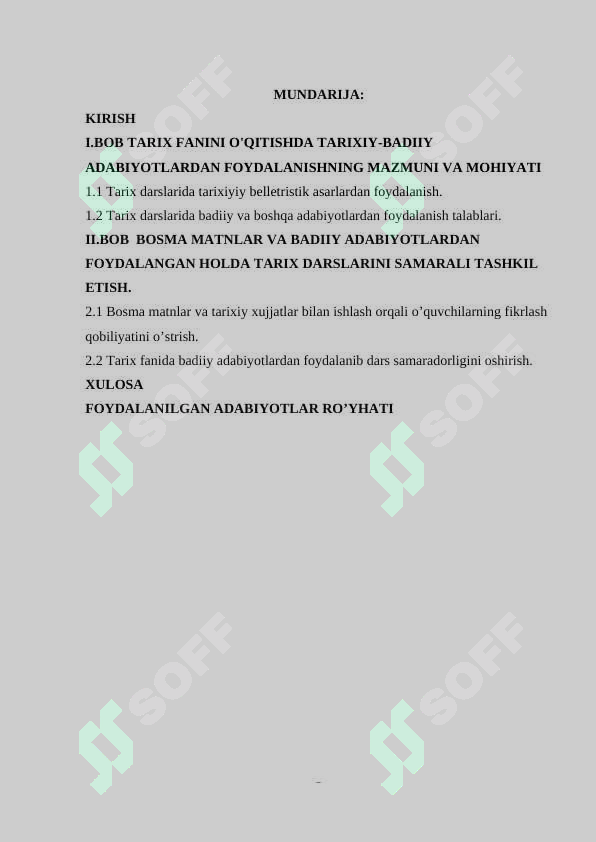 MUNDARIJA:

KIRISH

I.BOB TARIX FANINI O'QITISHDA TARIXIY-BADIIY ADABIYOTLARDAN FOYDALANISHNING MAZMUNI VA MOHIYATI

1.1 Tarix darslarida tarixiyiy belletristik asarlardan foydalanish.

1.2 Tarix darslarida badiiy va boshqa adabiyotlardan foydalanish talablari.

II.BOB BOSMA MATNLAR VA BADIIY ADABIYOTLARDAN FOYDALANGAN HOLDA TARIX DARSLARINI SAMARALI TASHKIL ETISH.

2.1 Bosma matnlar va tarixiy xujjatlar bilan ishlash orqali o’quvchilarning fikrlash qobiliyatini o’strish.

2.2 Tarix fanida badiiy adabiyotlardan foydalanib dars samaradorligini oshirish.

XULOSA

FOYDALANILGAN ADABIYOTLAR RO’YHATI

SOFF SOFF SOFF SOFF SOFF SOFF